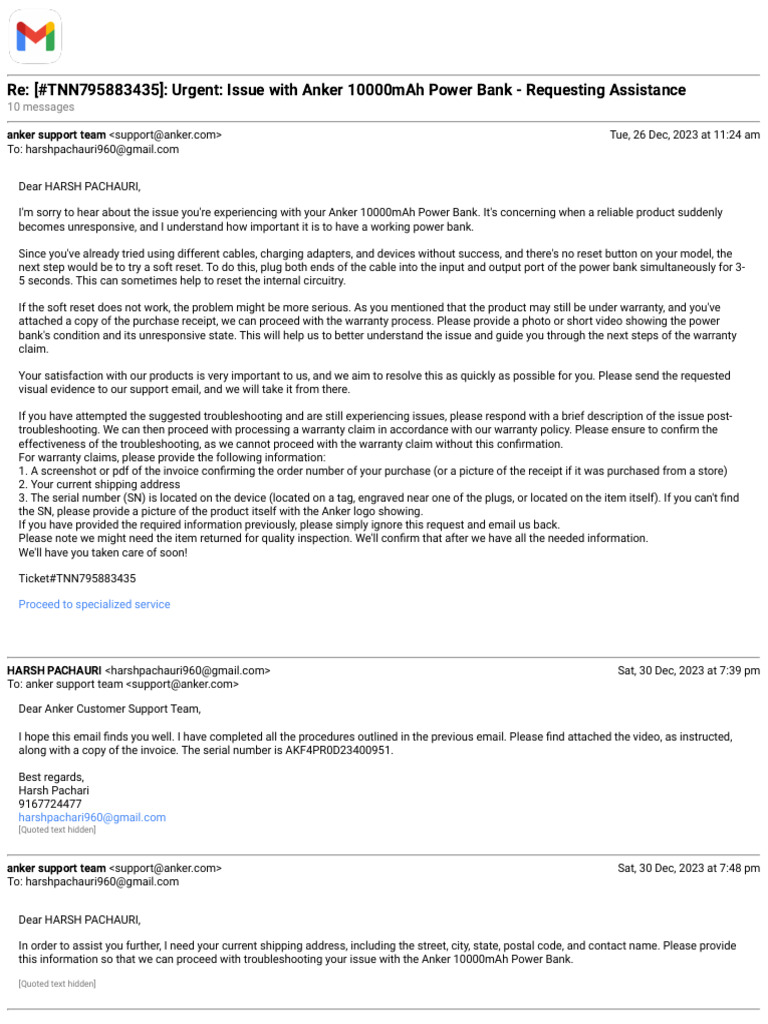 Re: [#TNN795883435]: Urgent: Issue with Anker 10000mAh Power Bank - Requesting Assistance
10 messages

anker support team <support@anker.com> Tue, 26 Dec, 2023 at 11:24 am
To: harshpachauri960@gmail.com

Dear HARSH PACHAURI,

I'm sorry to hear about the issue you're experiencing with your Anker 10000mAh Power Bank. It's concerning when a reliable product suddenly becomes unresponsive, and I understand how important it is to have a working power bank.

Since you've already tried using different cables, charging adapters, and devices without success, and there's no reset button on your model, the next step would be to try a soft reset. To do this, plug both ends of the cable into the input and output port of the power bank simultaneously for 3-5 seconds. This can sometimes help to reset the internal circuitry.

If the soft reset does not work, the problem might be more serious. As you mentioned that the product may still be under warranty, and you've attached a copy of the purchase receipt, we can proceed with the warranty process. Please provide a photo or short video showing the power bank's condition and its unresponsive state. This will help us to better understand the issue and guide you through the next steps of the warranty claim.

Your satisfaction with our products is very important to us, and we aim to resolve this as quickly as possible for you. Please send the requested visual evidence to our support email, and we will take it from there.

If you have attempted the suggested troubleshooting and are still experiencing issues, please respond with a brief description of the issue post-troubleshooting. We can then proceed with processing a warranty claim in accordance with our warranty policy. Please ensure to confirm the effectiveness of the troubleshooting, as we cannot proceed with the warranty claim without this confirmation.
For warranty claims, please provide the following information:
1. A screenshot or pdf of the invoice confirming the order number of your purchase (or a picture of the receipt if it was purchased from a store)
2. Your current shipping address
3. The serial number (SN) is located on the device (located on a tag, engraved near one of the plugs, or located on the item itself). If you can't find the SN, please provide a picture of the product itself with the Anker logo showing.
If you have provided the required information previously, please simply ignore this request and email us back.
Please note we might need the item returned for quality inspection. We'll confirm that after we have all the needed information.
We'll have you taken care of soon!

Ticket#TNN795883435

Proceed to specialized service

HARSH PACHAURI <harshpachauri960@gmail.com> Sat, 30 Dec, 2023 at 7:39 pm
To: anker support team <support@anker.com>

Dear Anker Customer Support Team,

I hope this email finds you well. I have completed all the procedures outlined in the previous email. Please find attached the video, as instructed, along with a copy of the invoice. The serial number is AKF4PR0D23400951.

Best regards,
Harsh Pachari
9167724477
harshpachari960@gmail.com
[Quoted text hidden]

anker support team <support@anker.com> Sat, 30 Dec, 2023 at 7:48 pm
To: harshpachauri960@gmail.com

Dear HARSH PACHAURI,

In order to assist you further, I need your current shipping address, including the street, city, state, postal code, and contact name. Please provide this information so that we can proceed with troubleshooting your issue with the Anker 10000mAh Power Bank.

[Quoted text hidden]